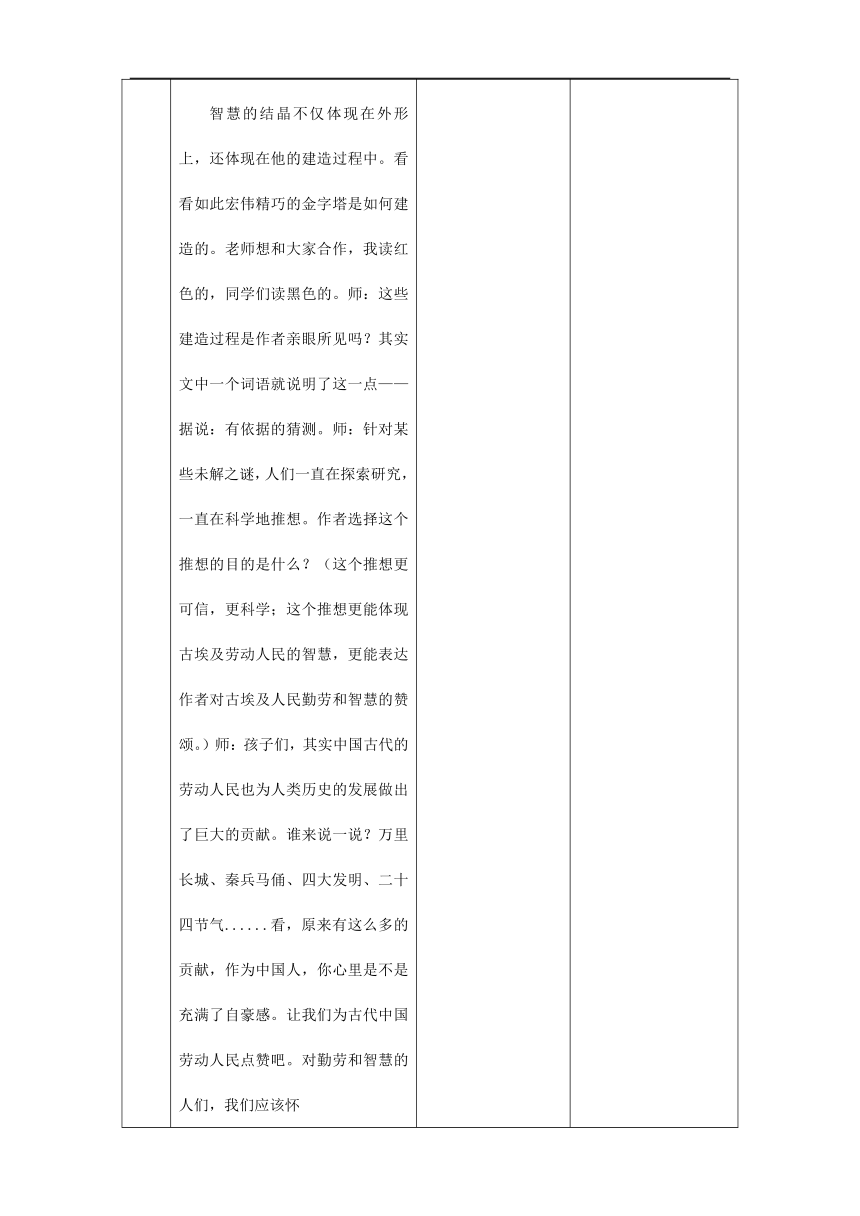 智慧的结晶不仅体现在外形上，还体现在他的建造过程中。看看如此宏伟精巧的金字塔是如何建造的。老师想和大家合作，我读红色的，同学们读黑色的。师：这些建造过程是作者亲眼所见吗？其实文中一个词语就说明了这一点——据说：有依据的猜测。师：针对某些未解之谜，人们一直在探索研究，一直在科学地推想。作者选择这个推想的目的是什么？（这个推想更可信，更科学；这个推想更能体现古埃及劳动人民的智慧，更能表达作者对古埃及人民勤劳和智慧的赞颂。）师：孩子们，其实中国古代的劳动人民也为人类历史的发展做出了巨大的贡献。谁来说一说？万里长城、秦兵马俑、四大发明、二十四节气......看，原来有这么多的贡献，作为中国人，你心里是不是充满了自豪感。让我们为古代中国劳动人民点赞吧。对勤劳和智慧的人们，我们应该怀